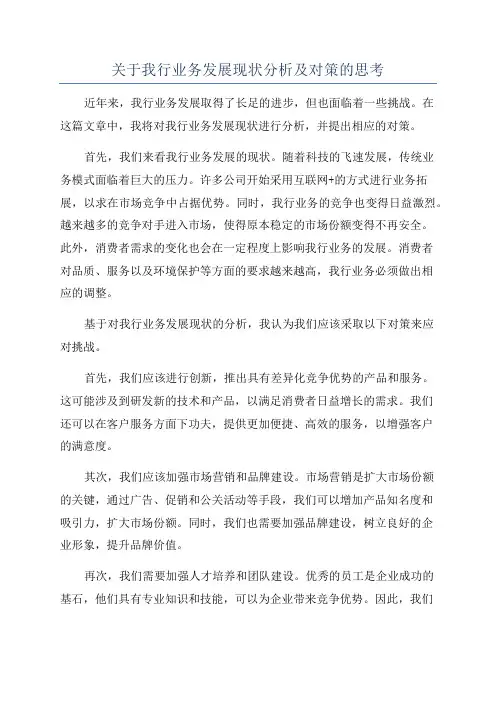 关于我行业务发展现状分析及对策的思考

近年来，我行业务发展取得了长足的进步，但也面临着一些挑战。在这篇文章中，我将对我行业务发展现状进行分析，并提出相应的对策。

首先，我们来看我行业务发展的现状。随着科技的飞速发展，传统业务模式面临着巨大的压力。许多公司开始采用互联网+的方式进行业务拓展，以求在市场竞争中占据优势。同时，我行业务的竞争也变得日益激烈。越来越多的竞争对手进入市场，使得原本稳定的市场份额变得不再安全。此外，消费者需求的变化也会在一定程度上影响我行业务的发展。消费者对品质、服务以及环境保护等方面的要求越来越高，我行业务必须做出相应的调整。

基于对我行业务发展现状的分析，我认为我们应该采取以下对策来应对挑战。

首先，我们应该进行创新，推出具有差异化竞争优势的产品和服务。这可能涉及到研发新的技术和产品，以满足消费者日益增长的需求。我们还可以在客户服务方面下功夫，提供更加便捷、高效的服务，以增强客户的满意度。

其次，我们应该加强市场营销和品牌建设。市场营销是扩大市场份额的关键，通过广告、促销和公关活动等手段，我们可以增加产品知名度和吸引力，扩大市场份额。同时，我们也需要加强品牌建设，树立良好的企业形象，提升品牌价值。

再次，我们需要加强人才培养和团队建设。优秀的员工是企业成功的基石，他们具有专业知识和技能，可以为企业带来竞争优势。因此，我们